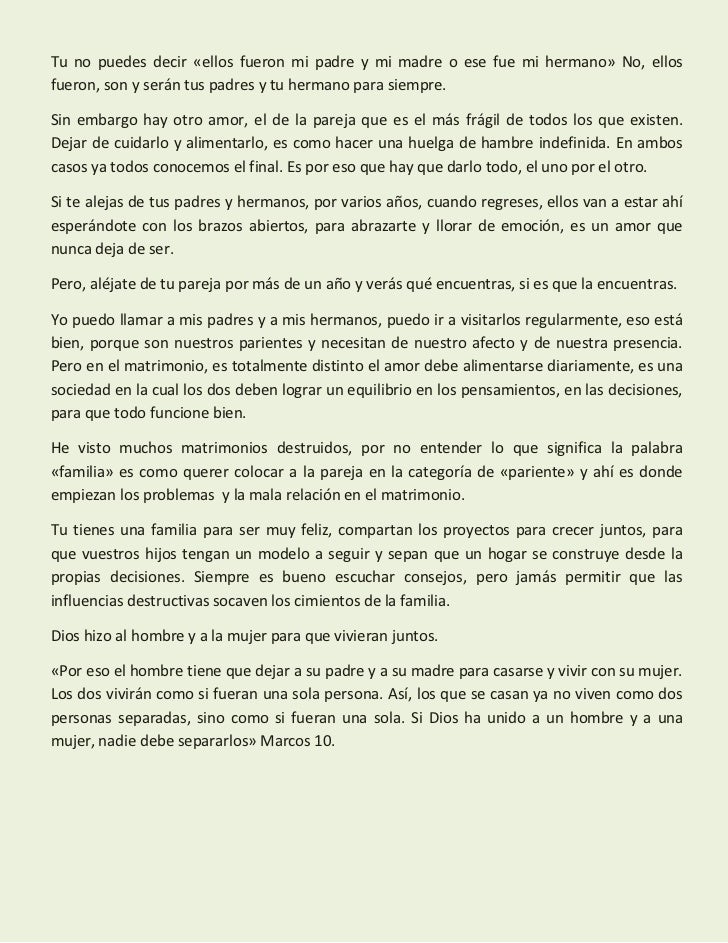 Tu no puedes decir «ellos fueron mi padre y mi madre o ese fue mi hermano» No, ellos fueron, son y serán tus padres y tu hermano para siempre.

Sin embargo hay otro amor, el de la pareja que es el más frágil de todos los que existen. Dejar de cuidarlo y alimentarlo, es como hacer una huelga de hambre indefinida. En ambos casos ya todos conocemos el final. Es por eso que hay que darlo todo, el uno por el otro.

Si te alejas de tus padres y hermanos, por varios años, cuando regreses, ellos van a estar ahí esperándote con los brazos abiertos, para abrazarte y llorar de emoción, es un amor que nunca deja de ser.

Pero, aléjate de tu pareja por más de un año y verás qué encuentras, si es que la encuentras.

Yo puedo llamar a mis padres y a mis hermanos, puedo ir a visitarlos regularmente, eso está bien, porque son nuestros parientes y necesitan de nuestro afecto y de nuestra presencia. Pero en el matrimonio, es totalmente distinto el amor debe alimentarse diariamente, es una sociedad en la cual los dos deben lograr un equilibrio en los pensamientos, en las decisiones, para que todo funcione bien.

He visto muchos matrimonios destruidos, por no entender lo que significa la palabra «familia» es como querer colocar a la pareja en la categoría de «pariente» y ahí es donde empiezan los problemas y la mala relación en el matrimonio.

Tu tienes una familia para ser muy feliz, compartan los proyectos para crecer juntos, para que vuestros hijos tengan un modelo a seguir y sepan que un hogar se construye desde la propias decisiones. Siempre es bueno escuchar consejos, pero jamás permitir que las influencias destructivas socaven los cimientos de la familia.

Dios hizo al hombre y a la mujer para que vivieran juntos.

«Por eso el hombre tiene que dejar a su padre y a su madre para casarse y vivir con su mujer. Los dos vivirán como si fueran una sola persona. Así, los que se casan ya no viven como dos personas separadas, sino como si fueran una sola. Si Dios ha unido a un hombre y a una mujer, nadie debe separarlos» Marcos 10.